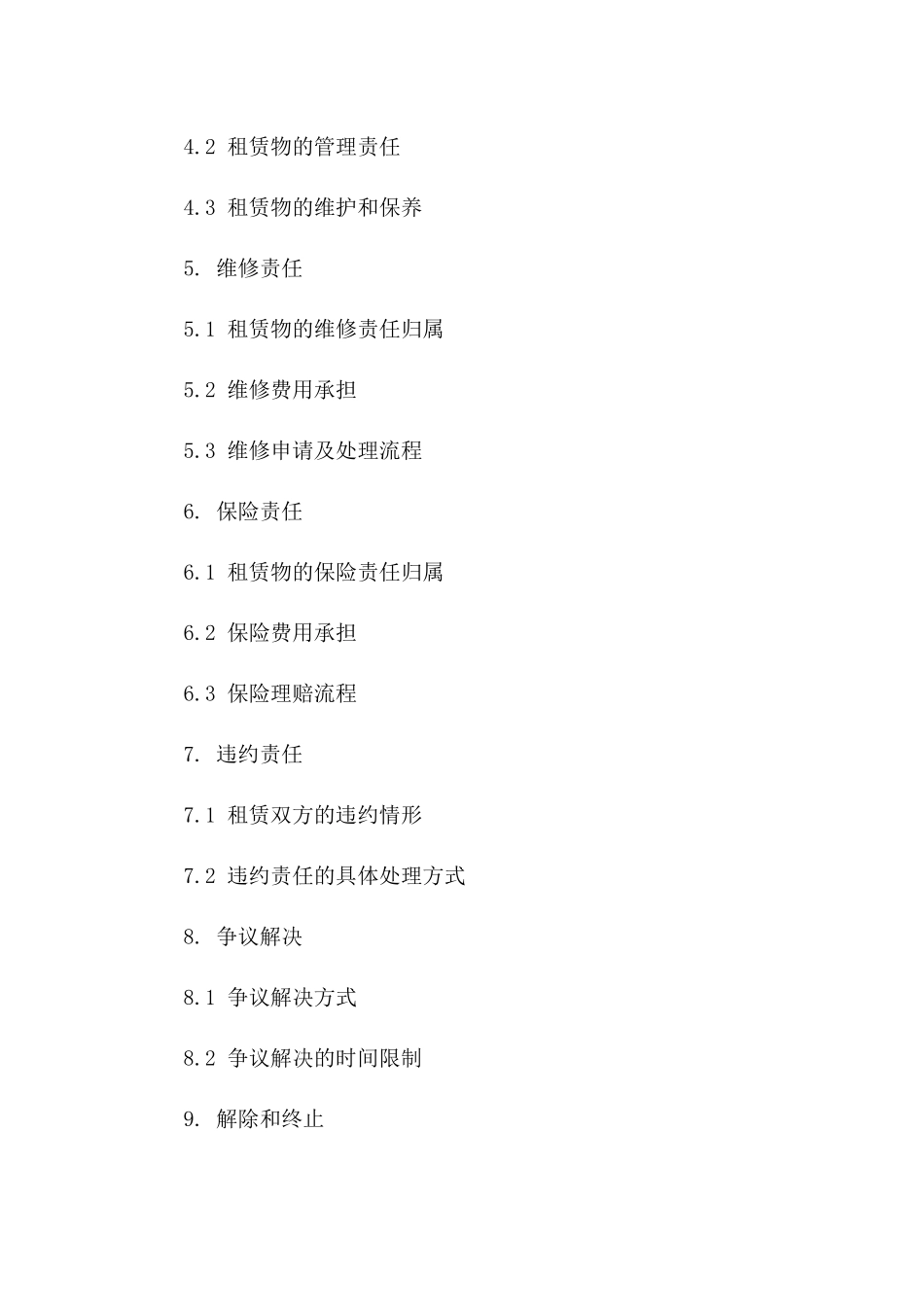 4.2 租赁物的管理责任

4.3 租赁物的维护和保养

5. 维修责任

5.1 租赁物的维修责任归属

5.2 维修费用承担

5.3 维修申请及处理流程

6. 保险责任

6.1 租赁物的保险责任归属

6.2 保险费用承担

6.3 保险理赔流程

7. 违约责任

7.1 租赁双方的违约情形

7.2 违约责任的具体处理方式

8. 争议解决

8.1 争议解决方式

8.2 争议解决的时间限制

9. 解除和终止